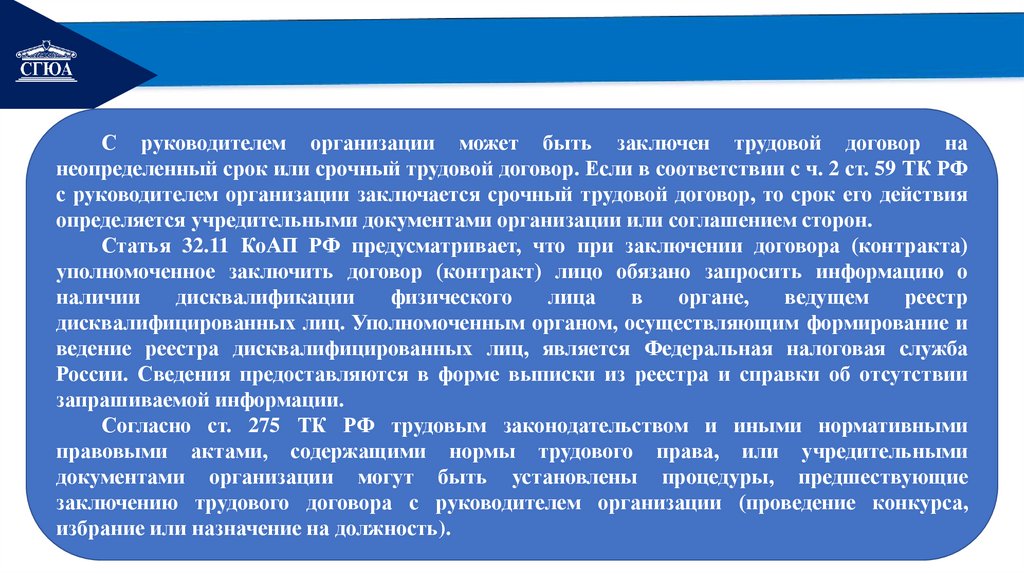 СГЮА

С руководителем организации может быть заключен трудовой договор на неопределенный срок или срочный трудовой договор. Если в соответствии с ч. 2 ст. 59 ТК РФ с руководителем организации заключается срочный трудовой договор, то срок его действия определяется учредительными документами организации или соглашением сторон.

Статья 32.11 КоАП РФ предусматривает, что при заключении договора (контракта) уполномоченное заключить договор (контракт) лицо обязано запросить информацию о наличии дисквалификации физического лица в органе, ведущем реестр дисквалифицированных лиц. Уполномоченным органом, осуществляющим формирование и ведение реестра дисквалифицированных лиц, является Федеральная налоговая служба России. Сведения предоставляются в форме выписки из реестра и справки об отсутствии запрашиваемой информации.

Согласно ст. 275 ТК РФ трудовым законодательством и иными нормативными правовыми актами, содержащими нормы трудового права, или учредительными документами организации могут быть установлены процедуры, предшествующие заключению трудового договора с руководителем организации (проведение конкурса, избрание или назначение на должность).